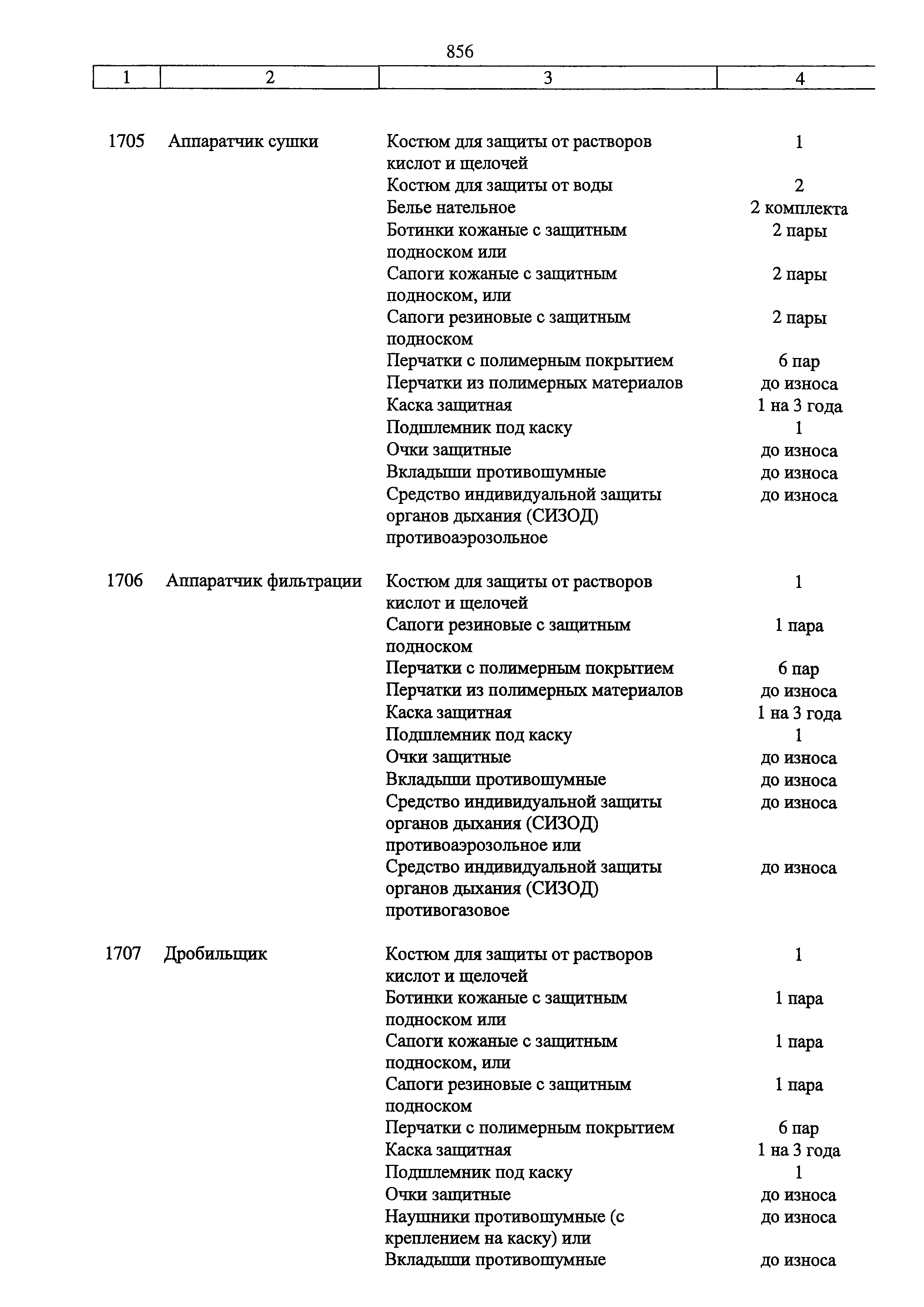 856

| 1 | 2 | 3 | 4 |
|---|---|---|---|
| 1705 | Аппаратчик сушки | Костюм для защиты от растворов кислот и щелочей | 1 |
| | | Костюм для защиты от воды | 2 |
| | | Белье нательное | 2 комплекта |
| | | Ботинки кожаные с защитным подноском или | 2 пары |
| | | Сапоги кожаные с защитным подноском, или | 2 пары |
| | | Сапоги резиновые с защитным подноском | 2 пары |
| | | Перчатки с полимерным покрытием | 6 пар |
| | | Перчатки из полимерных материалов | до износа |
| | | Каска защитная | 1 на 3 года |
| | | Подшлемник под каску | 1 |
| | | Очки защитные | до износа |
| | | Вкладыши противошумные | до износа |
| | | Средство индивидуальной защиты органов дыхания (СИЗОД) противоаэрозольное | до износа |
| 1706 | Аппаратчик фильтрации | Костюм для защиты от растворов кислот и щелочей | 1 |
| | | Сапоги резиновые с защитным подноском | 1 пара |
| | | Перчатки с полимерным покрытием | 6 пар |
| | | Перчатки из полимерных материалов | до износа |
| | | Каска защитная | 1 на 3 года |
| | | Подшлемник под каску | 1 |
| | | Очки защитные | до износа |
| | | Вкладыши противошумные | до износа |
| | | Средство индивидуальной защиты органов дыхания (СИЗОД) противоаэрозольное или | до износа |
| | | Средство индивидуальной защиты органов дыхания (СИЗОД) противогазовое | до износа |
| 1707 | Дробильщик | Костюм для защиты от растворов кислот и щелочей | 1 |
| | | Ботинки кожаные с защитным подноском или | 1 пара |
| | | Сапоги кожаные с защитным подноском, или | 1 пара |
| | | Сапоги резиновые с защитным подноском | 1 пара |
| | | Перчатки с полимерным покрытием | 6 пар |
| | | Каска защитная | 1 на 3 года |
| | | Подшлемник под каску | 1 |
| | | Очки защитные | до износа |
| | | Наушники противошумные (с креплением на каску) или | до износа |
| | | Вкладыши противошумные | до износа |